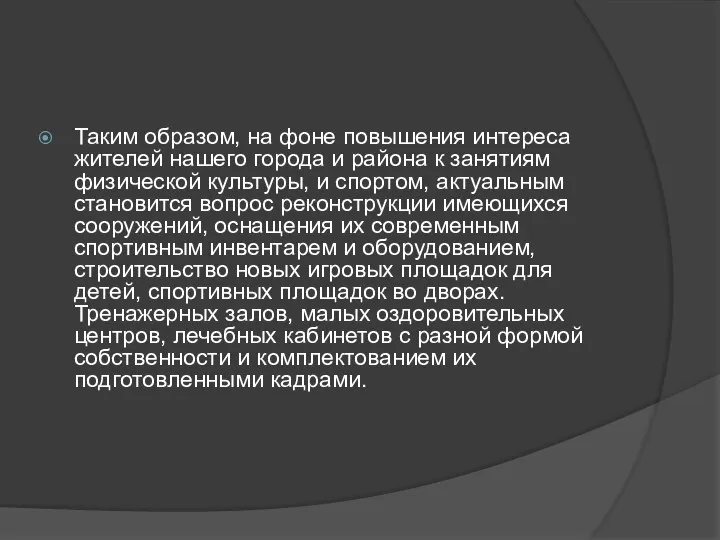 Таким образом, на фоне повышения интереса жителей нашего города и района к занятиям физической культуры, и спортом, актуальным становится вопрос реконструкции имеющихся сооружений, оснащения их современным спортивным инвентарем и оборудованием, строительство новых игровых площадок для детей, спортивных площадок во дворах. Тренажерных залов, малых оздоровительных центров, лечебных кабинетов с разной формой собственности и комплектованием их подготовленными кадрами.